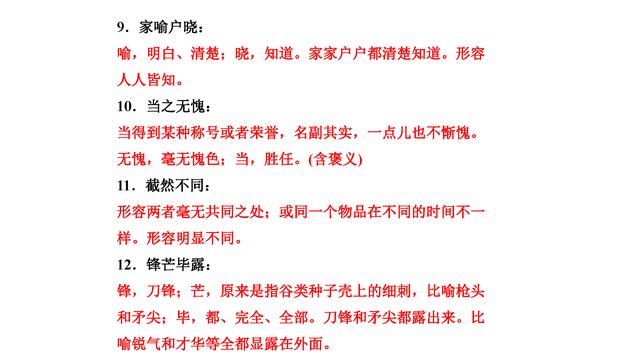 9．家喻户晓：

喻，明白、清楚；晓，知道。家家户户都清楚知道。形容人人皆知。

10．当之无愧：

当得到某种称号或者荣誉，名副其实，一点儿也不惭愧。无愧，毫无愧色；当，胜任。(含褒义)

11．截然不同：

形容两者毫无共同之处；或同一个物品在不同的时间不一样。形容明显不同。

12．锋芒毕露：

锋，刀锋；芒，原来是指谷类种子壳上的细刺，比喻枪头和矛尖；毕，都、完全、全部。刀锋和矛尖都露出来。比喻锐气和才华等全都显露在外面。